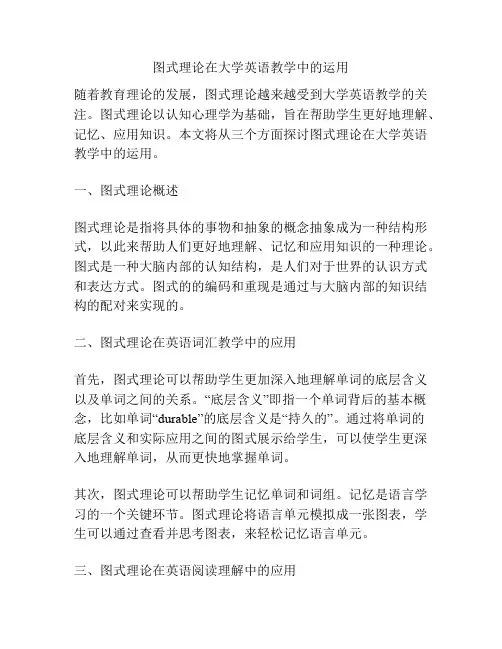 图式理论在大学英语教学中的运用

随着教育理论的发展，图式理论越来越受到大学英语教学的关注。图式理论以认知心理学为基础，旨在帮助学生更好地理解、记忆、应用知识。本文将从三个方面探讨图式理论在大学英语教学中的运用。

一、图式理论概述

图式理论是指将具体的事物和抽象的概念抽象成为一种结构形式，以此来帮助人们更好地理解、记忆和应用知识的一种理论。图式是一种大脑内部的认知结构，是人们对于世界的认识方式和表达方式。图式的的编码和重现是通过与大脑内部的知识结构的配对来实现的。

二、图式理论在英语词汇教学中的应用

首先，图式理论可以帮助学生更加深入地理解单词的底层含义以及单词之间的关系。“底层含义”即指一个单词背后的基本概念，比如单词“durable”的底层含义是“持久的”。通过将单词的底层含义和实际应用之间的图式展示给学生，可以使学生更深入地理解单词，从而更快地掌握单词。

其次，图式理论可以帮助学生记忆单词和词组。记忆是语言学习的一个关键环节。图式理论将语言单元模拟成一张图表，学生可以通过查看并思考图表，来轻松记忆语言单元。

三、图式理论在英语阅读理解中的应用